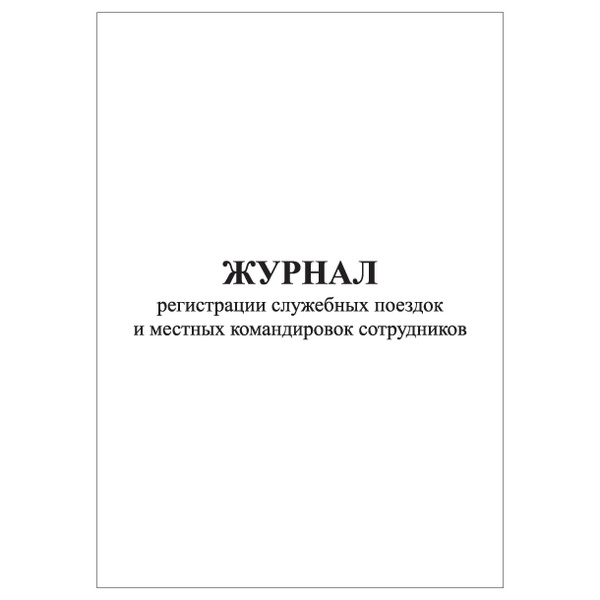 ЖУРНАЛ
регистрации служебных поездок и местных командировок сотрудников